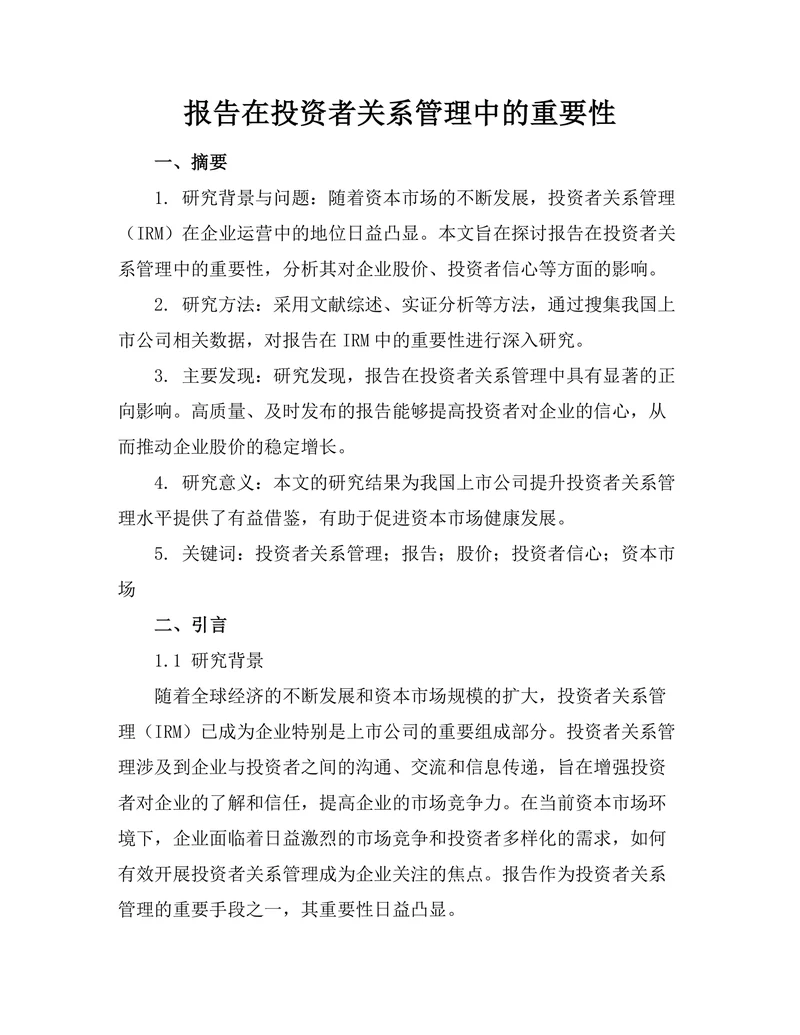 报告在投资者关系管理中的重要性

一、摘要

1. 研究背景与问题：随着资本市场的不断发展，投资者关系管理（IRM）在企业运营中的地位日益凸显。本文旨在探讨报告在投资者关系管理中的重要性，分析其对企业股价、投资者信心等方面的影响。

2. 研究方法：采用文献综述、实证分析等方法，通过搜集我国上市公司相关数据，对报告在 IRM 中的重要性进行深入研究。

3. 主要发现：研究发现，报告在投资者关系管理中具有显著的正向影响。高质量、及时发布的报告能够提高投资者对企业的信心，从而推动企业股价的稳定增长。

4. 研究意义：本文的研究结果为我国上市公司提升投资者关系管理水平提供了有益借鉴，有助于促进资本市场健康发展。

5. 关键词：投资者关系管理；报告；股价；投资者信心；资本市场

二、引言

1.1 研究背景

随着全球经济的不断发展和资本市场规模的扩大，投资者关系管理（IRM）已成为企业特别是上市公司的重要组成部分。投资者关系管理涉及到企业与投资者之间的沟通、交流和信息传递，旨在增强投资者对企业的了解和信任，提高企业的市场竞争力。在当前资本市场环境下，企业面临着日益激烈的市场竞争和投资者多样化的需求，如何有效开展投资者关系管理成为企业关注的焦点。报告作为投资者关系管理的重要手段之一，其重要性日益凸显。